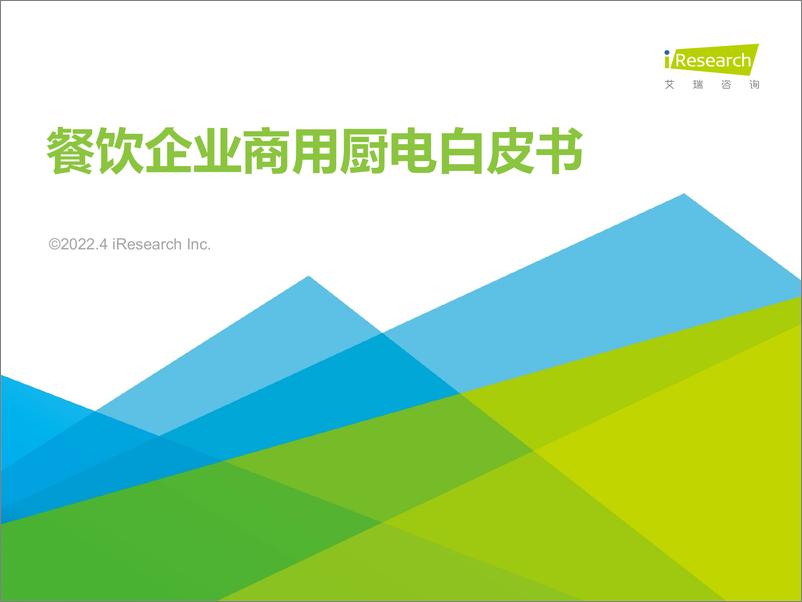 iResearch
艾瑞咨询

餐饮企业商用厨电白皮书

©2022.4 iResearch Inc.